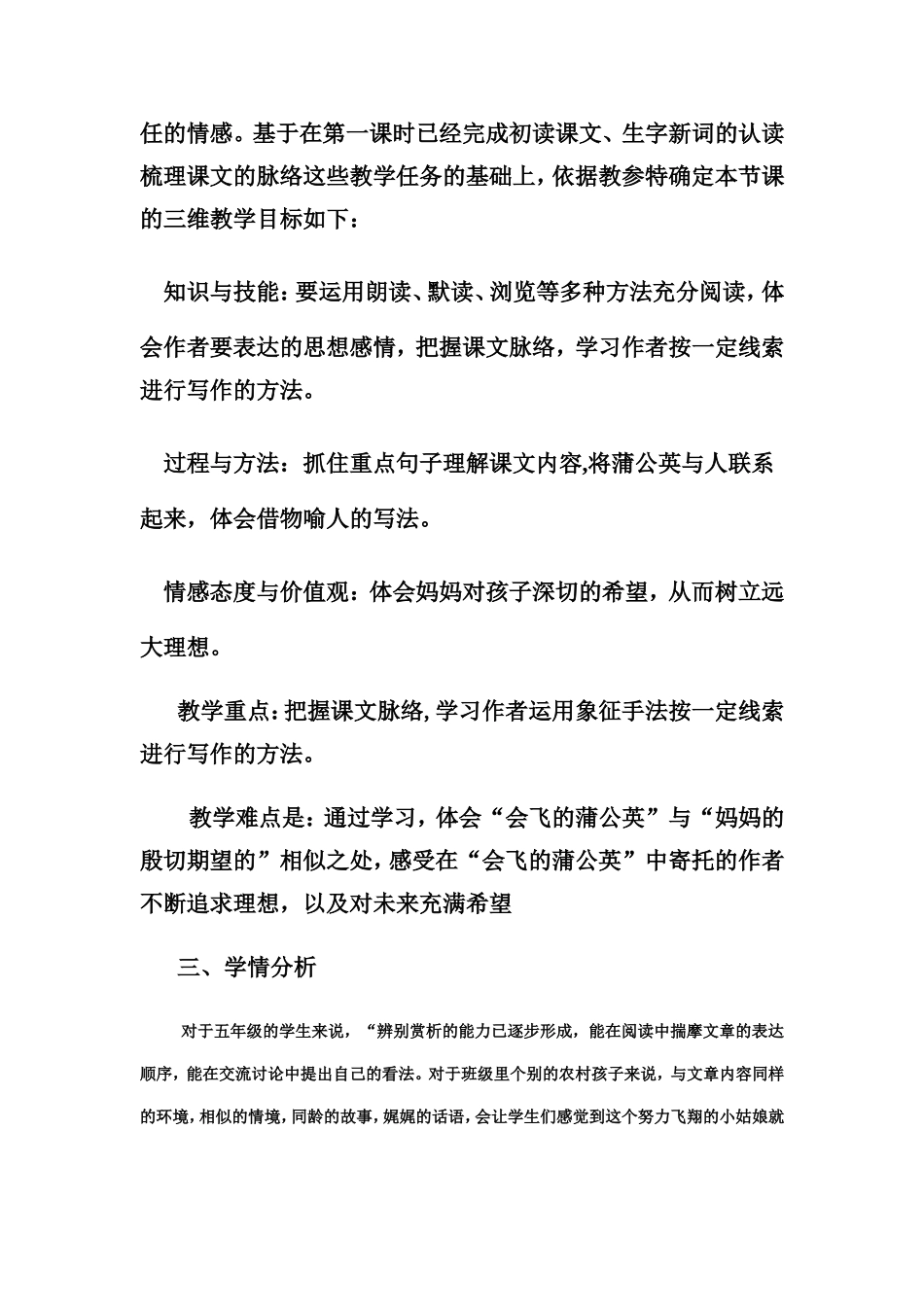 任的情感。基于在第一课时已经完成初读课文、生字新词的认读梳理课文的脉络这些教学任务的基础上，依据教参特确定本节课的三维教学目标如下：

知识与技能：要运用朗读、默读、浏览等多种方法充分阅读，体会作者要表达的思想感情，把握课文脉络，学习作者按一定线索进行写作的方法。

过程与方法：抓住重点句子理解课文内容,将蒲公英与人联系起来，体会借物喻人的写法。

情感态度与价值观：体会妈妈对孩子深切的希望，从而树立远大理想。

教学重点：把握课文脉络，学习作者运用象征手法按一定线索进行写作的方法。

教学难点是：通过学习，体会“会飞的蒲公英”与“妈妈的殷切期望的”相似之处，感受在“会飞的蒲公英”中寄托的作者不断追求理想，以及对未来充满希望

三、学情分析

对于五年级的学生来说，“辨别赏析的能力已逐步形成，能在阅读中揣摩文章的表达顺序，能在交流讨论中提出自己的看法。对于班级里个别的农村孩子来说，与文章内容同样的环境，相似的情境，同龄的故事，娓娓的话语，会让学生们感觉到这个努力飞翔的小姑娘就